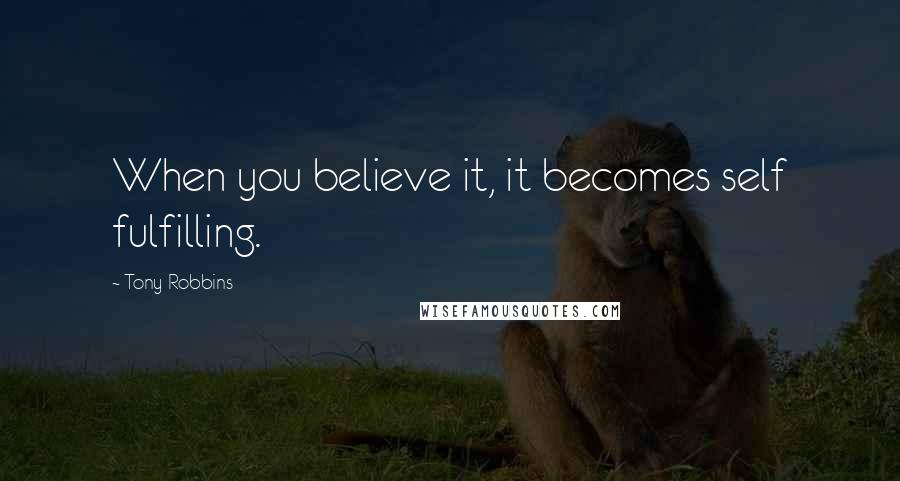 When you believe it, it becomes self fulfilling.

- Tony Robbins

WISEFAMOUSQUOTES.COM